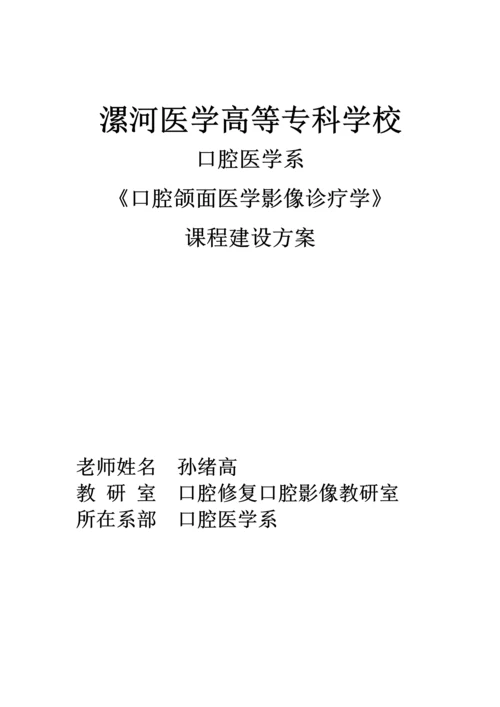 漯河医学高等专科学校

口腔医学系

《口腔颌面医学影像诊疗学》

课程建设方案

老师姓名　孙绪高
教 研 室　口腔修复口腔影像教研室
所在系部　口腔医学系